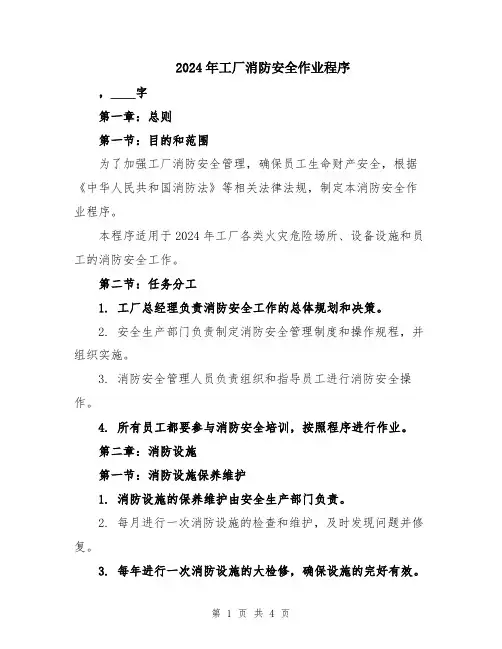 2024年工厂消防安全作业程序

，____字

第一章：总则

第一节：目的和范围

为了加强工厂消防安全管理，确保员工生命财产安全，根据《中华人民共和国消防法》等相关法律法规，制定本消防安全作业程序。

本程序适用于2024年工厂各类火灾危险场所、设备设施和员工的消防安全工作。

第二节：任务分工

1. 工厂总经理负责消防安全工作的总体规划和决策。

2. 安全生产部门负责制定消防安全管理制度和操作规程，并组织实施。

3. 消防安全管理人员负责组织和指导员工进行消防安全操作。

4. 所有员工都要参与消防安全培训，按照程序进行作业。

第二章：消防设施

第一节：消防设施保养维护

1. 消防设施的保养维护由安全生产部门负责。

2. 每月进行一次消防设施的检查和维护，及时发现问题并修复。

3. 每年进行一次消防设施的大检修，确保设施的完好有效。

第 1 页 共 4 页